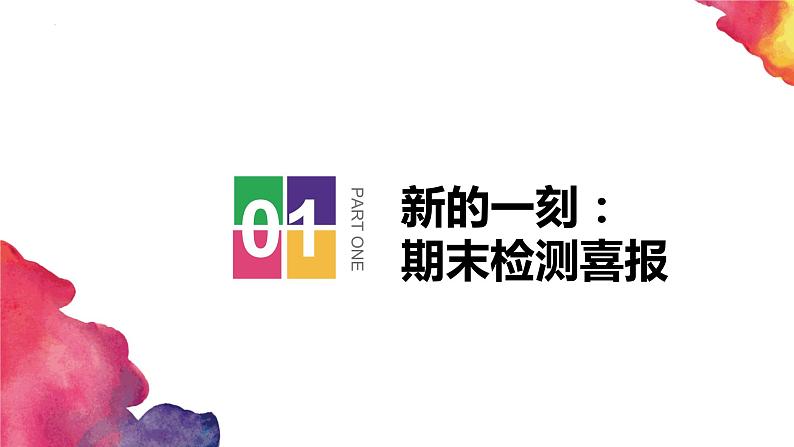 01

PART ONE

新的一刻：
期末检测喜报